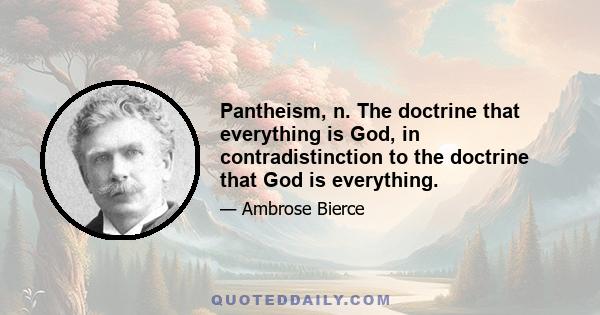 Pantheism, n. The doctrine that everything is God, in contradistinction to the doctrine that God is everything.

— Ambrose Bierce

QUOTEDDAILY.COM